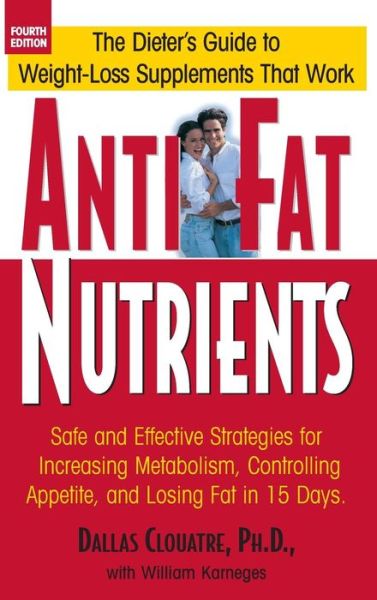 FOURTH EDITION

The Dieter's Guide to Weight-Loss Supplements That Work

ANTI FAT NUTRIENTS

Safe and Effective Strategies for Increasing Metabolism, Controlling Appetite, and Losing Fat in 15 Days.

DALLAS CLOUATRE, PH.D.,

with William Karneges